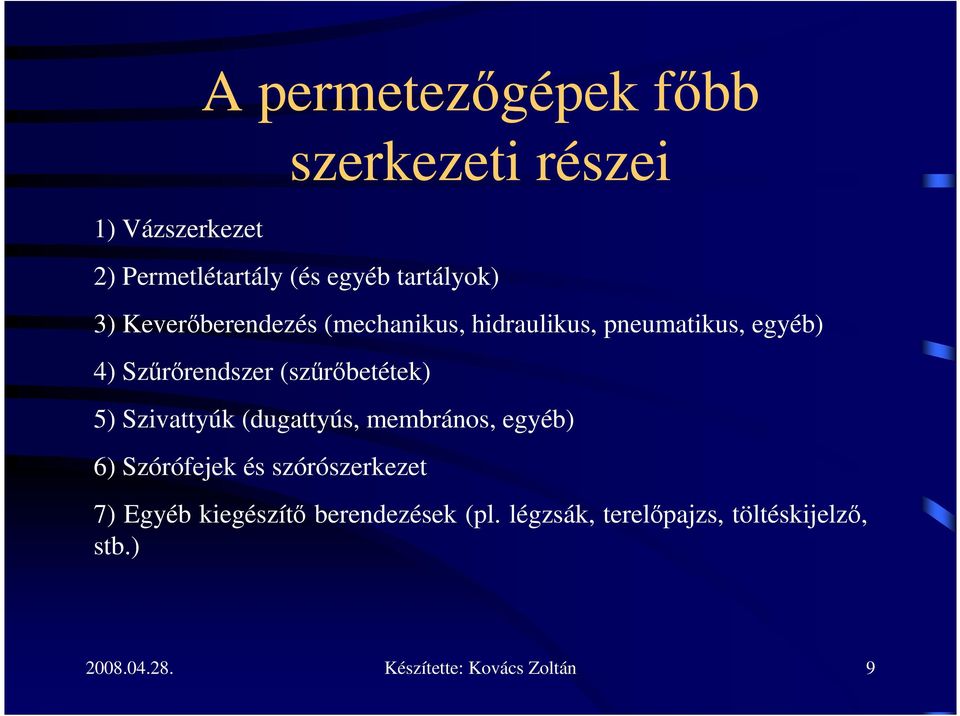 A permetezőgépek főbb szerkezeti részei

1) Vázszerkezet

2) Permetlétartály (és egyéb tartályok)

3) Keverőberendezés (mechanikus, hidraulikus, pneumatikus, egyéb)

4) Szűrőrendszer (szűrőbetétek)

5) Szivattyúk (dugattyús, membrános, egyéb)

6) Szórófejek és szórószerkezet

7) Egyéb kiegészítő berendezések (pl. légzsák, terelőpajzs, töltéskijelző, stb.)

2008.04.28.

Készítette: Kovács Zoltán

9